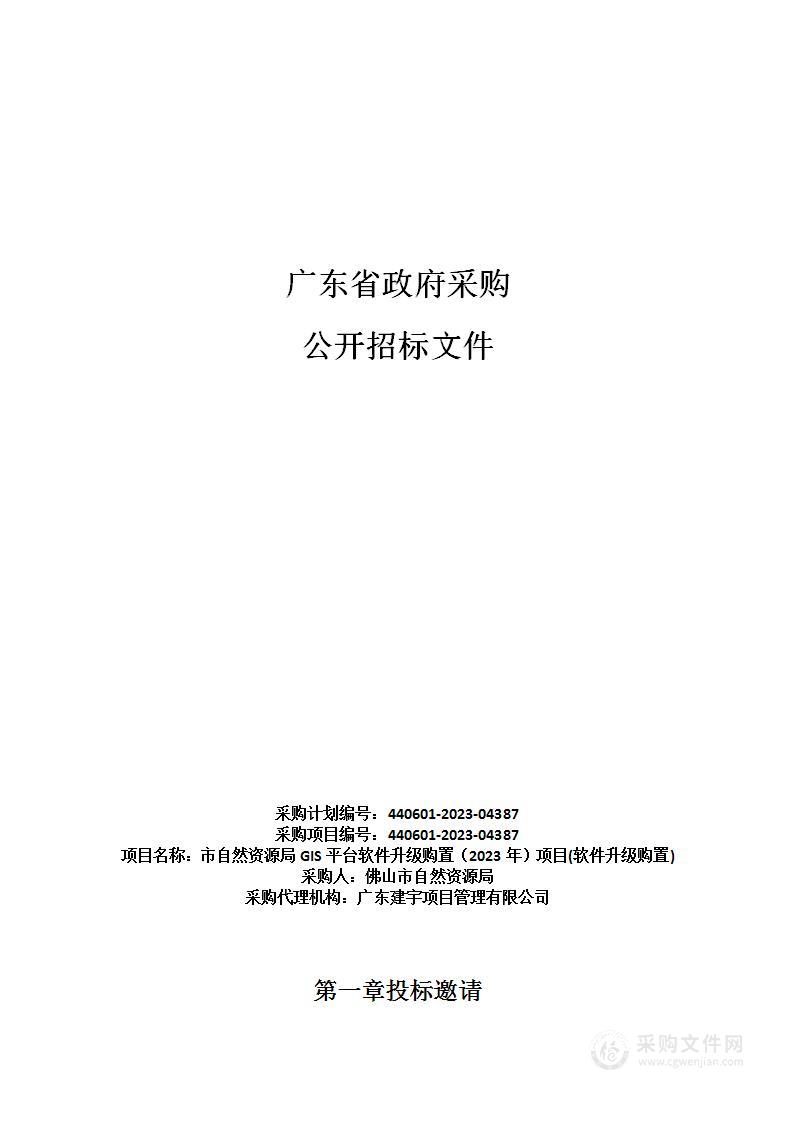 广东省政府采购

公开招标文件

采购计划编号：440601-2023-04387
采购项目编号：440601-2023-04387
项目名称：市自然资源局 GIS 平台软件升级购置（2023 年）项目(软件升级购置)
采购人：佛山市自然资源局
采购代理机构：广东建宇项目管理有限公司

第一章投标邀请

采购文件网
www.cgwenjian.com